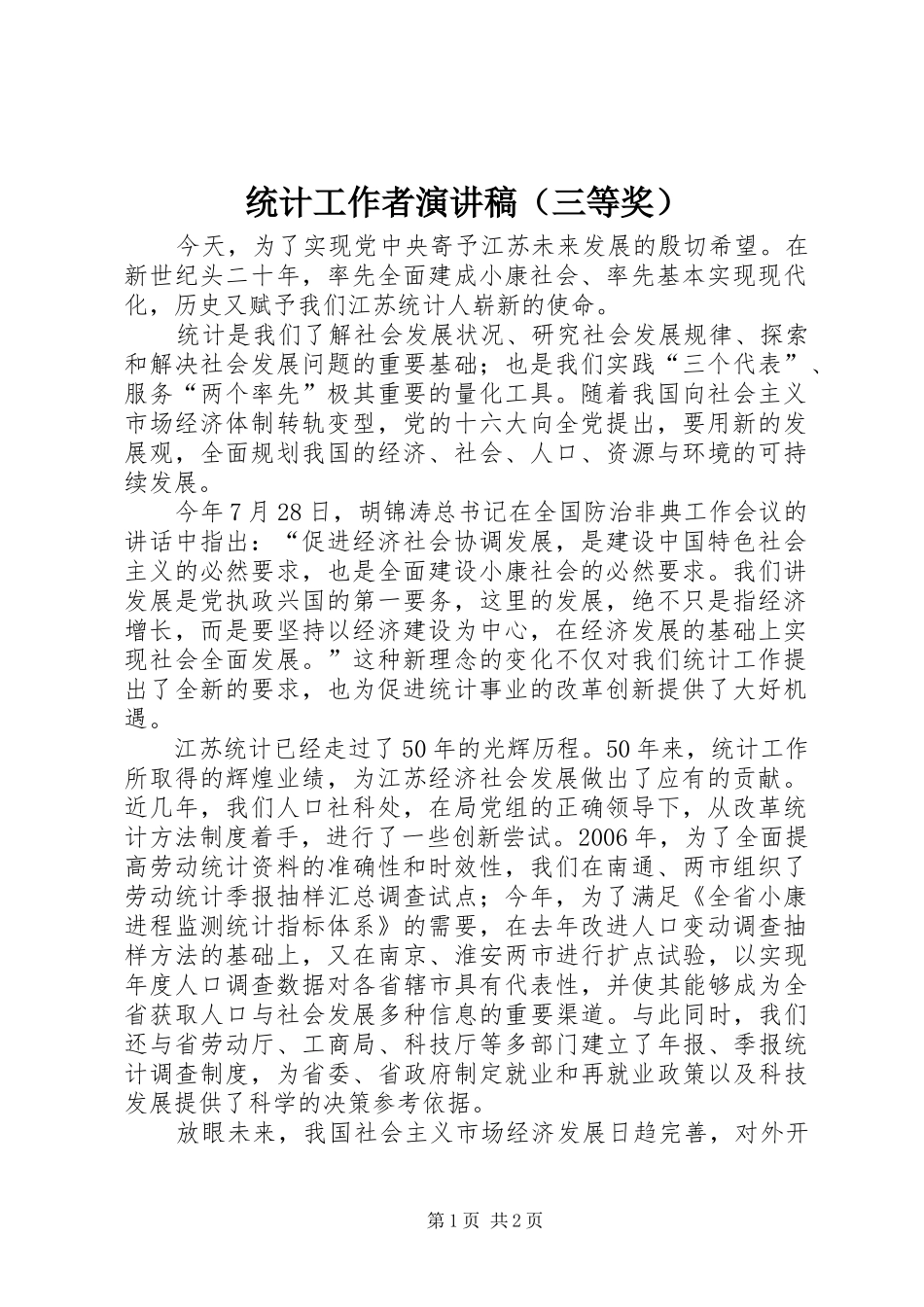 统计工作者演讲稿（三等奖）

今天，为了实现党中央寄予江苏未来发展的殷切希望。在新世纪头二十年，率先全面建成小康社会、率先基本实现现代化，历史又赋予我们江苏统计人崭新的使命。

统计是我们了解社会发展状况、研究社会发展规律、探索和解决社会发展问题的重要基础；也是我们实践“三个代表”、服务“两个率先”极其重要的量化工具。随着我国向社会主义市场经济体制转轨变型，党的十六大向全党提出，要用新的发展观，全面规划我国的经济、社会、人口、资源与环境的可持续发展。

今年7月28日，胡锦涛总书记在全国防治非典工作会议的讲话中指出：“促进经济社会协调发展，是建设中国特色社会主义的必然要求，也是全面建设小康社会的必然要求。我们讲发展是党执政兴国的第一要务，这里的发展，绝不只是指经济增长，而是要坚持以经济建设为中心，在经济发展的基础上实现社会全面发展。”这种新理念的变化不仅对我们统计工作提出了全新的要求，也为促进统计事业的改革创新提供了大好机遇。

江苏统计已经走过了50年的光辉历程。50年来，统计工作所取得的辉煌业绩，为江苏经济社会发展做出了应有的贡献。近几年，我们人口社科处，在局党组的正确领导下，从改革统计方法制度着手，进行了一些创新尝试。2006年，为了全面提高劳动统计资料的准确性和时效性，我们在南通、两市组织了劳动统计季报抽样汇总调查试点；今年，为了满足《全省小康进程监测统计指标体系》的需要，在去年改进人口变动调查抽样方法的基础上，又在南京、淮安两市进行扩点试验，以实现年度人口调查数据对各省辖市具有代表性，并使其能够成为全省获取人口与社会发展多种信息的重要渠道。与此同时，我们还与省劳动厅、工商局、科技厅等多部门建立了年报、季报统计调查制度，为省委、省政府制定就业和再就业政策以及科技发展提供了科学的决策参考依据。

放眼未来，我国社会主义市场经济发展日趋完善，对外开

第1页 共2页